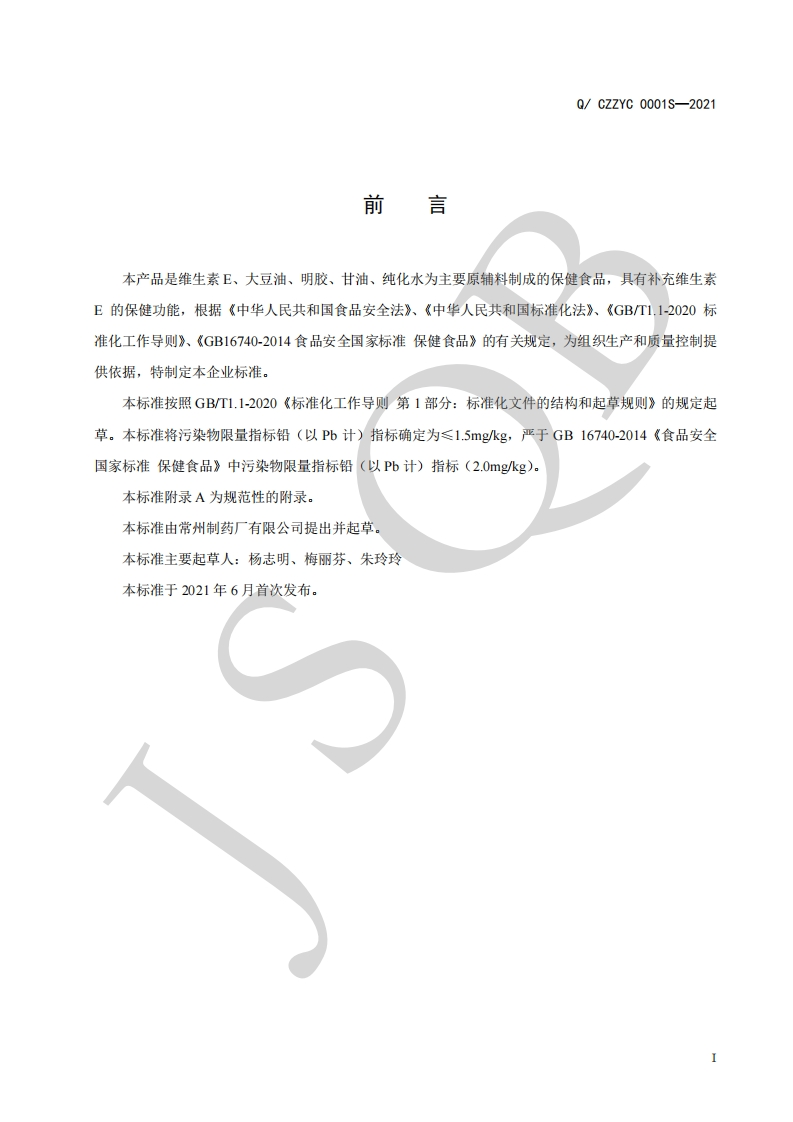 Q/ CZZYC 0001S—2021

前　言

本产品是维生素 E、大豆油、明胶、甘油、纯化水为主要原辅料制成的保健食品，具有补充维生素 E 的保健功能，根据《中华人民共和国食品安全法》、《中华人民共和国标准化法》、《GB/T1.1-2020 标准化工作导则》、《GB16740-2014 食品安全国家标准 保健食品》的有关规定，为组织生产和质量控制提供依据，特制定本企业标准。

本标准按照 GB/T1.1-2020《标准化工作导则 第 1 部分：标准化文件的结构和起草规则》的规定起草。本标准将污染物限量指标铅（以 Pb 计）指标确定为≤1.5mg/kg，严于 GB 16740-2014《食品安全国家标准 保健食品》中污染物限量指标铅（以 Pb 计）指标（2.0mg/kg）。

本标准附录 A 为规范性的附录。

本标准由常州制药厂有限公司提出并起草。

本标准主要起草人：杨志明、梅丽芬、朱玲玲

本标准于 2021 年 6 月首次发布。

JSQB

I